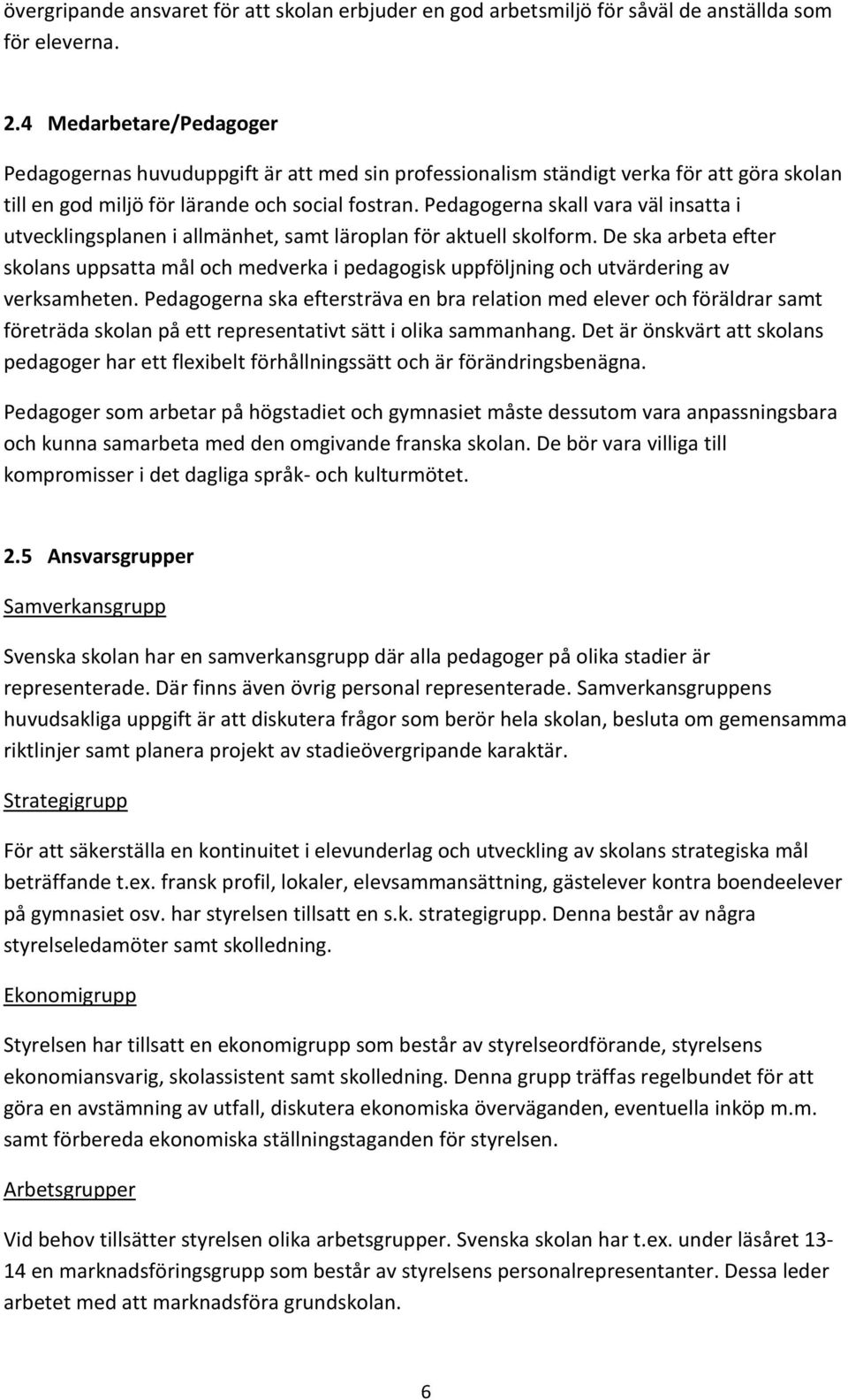 övergripande ansvaret för att skolan erbjuder en god arbetsmiljö för såväl de anställda som för eleverna.

2.4 Medarbetare/Pedagoger

Pedagogernas huvuduppgift är att med sin professionalism ständigt verka för att göra skolan till en god miljö för lärande och social fostran. Pedagogerna skall vara väl insatta i utvecklingsplanen i allmänhet, samt läroplan för aktuell skolform. De ska arbeta efter skolans uppsatta mål och medverka i pedagogisk uppföljning och utvärdering av verksamheten. Pedagogerna ska eftersträva en bra relation med elever och föräldrar samt företräda skolan på ett representativt sätt i olika sammanhang. Det är önskvärt att skolans pedagoger har ett flexibelt förhållningssätt och är förändringsbenägna.

Pedagoger som arbetar på högstadiet och gymnasiet måste dessutom vara anpassningsbara och kunna samarbeta med den omgivande franska skolan. De bör vara villiga till kompromisser i det dagliga språk- och kulturmötet.

2.5 Ansvarsgrupper

Samverkansgrupp

Svenska skolan har en samverkansgrupp där alla pedagoger på olika stadier är representerade. Där finns även övrig personal representerade. Samverkansgruppens huvudsakliga uppgift är att diskutera frågor som berör hela skolan, besluta om gemensamma riktlinjer samt planera projekt av stadieövergripande karaktär.

Strategigrupp

För att säkerställa en kontinuitet i elevunderlag och utveckling av skolans strategiska mål beträffande t.ex. fransk profil, lokaler, elevsammansättning, gästelever kontra boendeelever på gymnasiet osv. har styrelsen tillsatt en s.k. strategigrupp. Denna består av några styrelseledamöter samt skolledning.

Ekonomigrupp

Styrelsen har tillsatt en ekonomigrupp som består av styrelseordförande, styrelsens ekonomiansvarig, skolassistent samt skolledning. Denna grupp träffas regelbundet för att göra en avstämning av utfall, diskutera ekonomiska överväganden, eventuella inköp m.m. samt förbereda ekonomiska ställningstaganden för styrelsen.

Arbetsgrupper

Vid behov tillsätter styrelsen olika arbetsgrupper. Svenska skolan har t.ex. under läsåret 13-14 en marknadsföringsgrupp som består av styrelsens personalrepresentanter. Dessa leder arbetet med att marknadsföra grundskolan.

6